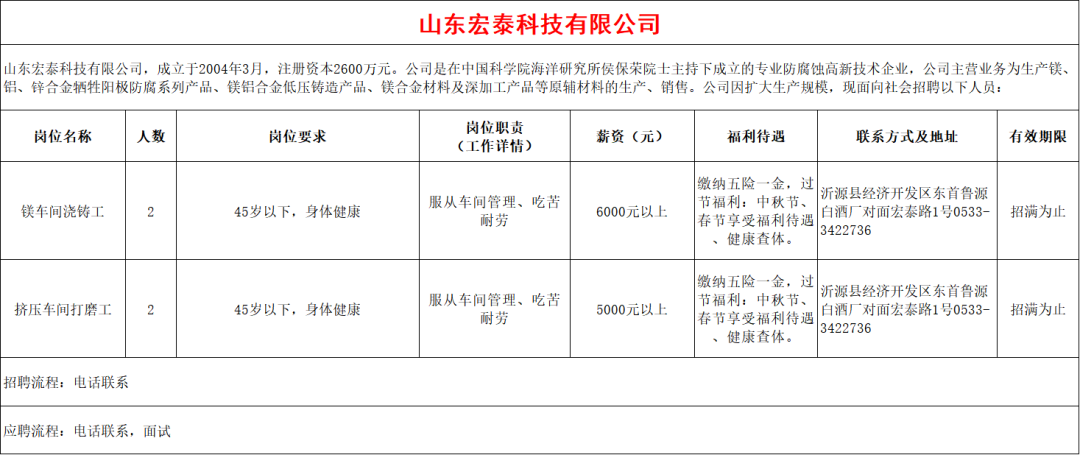 山东宏泰科技有限公司

山东宏泰科技有限公司，成立于2004年3月，注册资本2600万元。公司是在中国科学院海洋研究所侯保荣院士主持下成立的专业防腐蚀高新技术企业，公司主营业务为生产镁、铝、锌合金牺牲阳极防腐系列产品、镁铝合金低压铸造产品、镁合金材料及深加工产品等原辅材料的生产、销售。公司因扩大生产规模，现面向社会招聘以下人员：

| 岗位名称 | 人数 | 岗位要求 | 岗位职责（工作详情） | 薪资（元） | 福利待遇 | 联系方式及地址 | 有效期限 |
|---|---|---|---|---|---|---|---|
| 镁车间浇铸工 | 2 | 45岁以下，身体健康 | 服从车间管理、吃苦耐劳 | 6000元以上 | 缴纳五险一金，过节福利：中秋节、春节享受福利待遇、健康查体。 | 沂源县经济开发区东首鲁源白酒厂对面宏泰路1号0533-3422736 | 招满为止 |
| 挤压车间打磨工 | 2 | 45岁以下，身体健康 | 服从车间管理、吃苦耐劳 | 5000元以上 | 缴纳五险一金，过节福利：中秋节、春节享受福利待遇、健康查体。 | 沂源县经济开发区东首鲁源白酒厂对面宏泰路1号0533-3422736 | 招满为止 |

招聘流程：电话联系

应聘流程：电话联系，面试